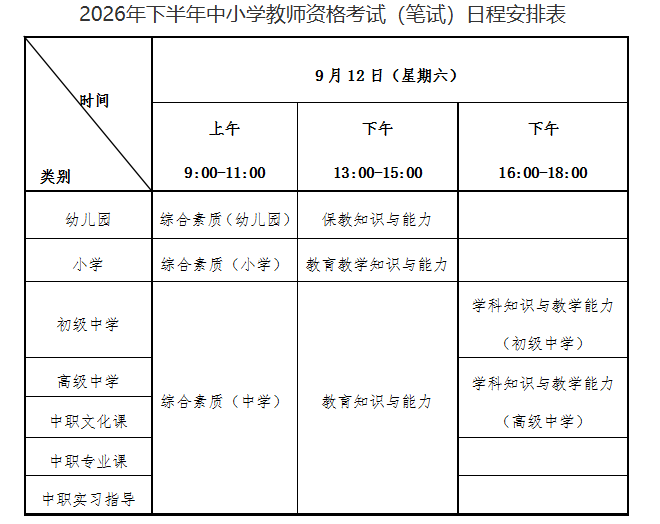 2026年下半年中小学教师资格考试（笔试）日程安排表

| 时间 类别 | 9月12日（星期六） | | |
|---|---|---|---|
| | 上午 9:00-11:00 | 下午 13:00-15:00 | 下午 16:00-18:00 |
| 幼儿园 | 综合素质（幼儿园） | 保教知识与能力 | |
| 小学 | 综合素质（小学） | 教育教学知识与能力 | |
| 初级中学 | 综合素质（中学） | 教育知识与能力 | 学科知识与教学能力（初级中学） |
| 高级中学 | | | 学科知识与教学能力（高级中学） |
| 中职文化课 | | | |
| 中职专业课 | | | |
| 中职实习指导 | | | |